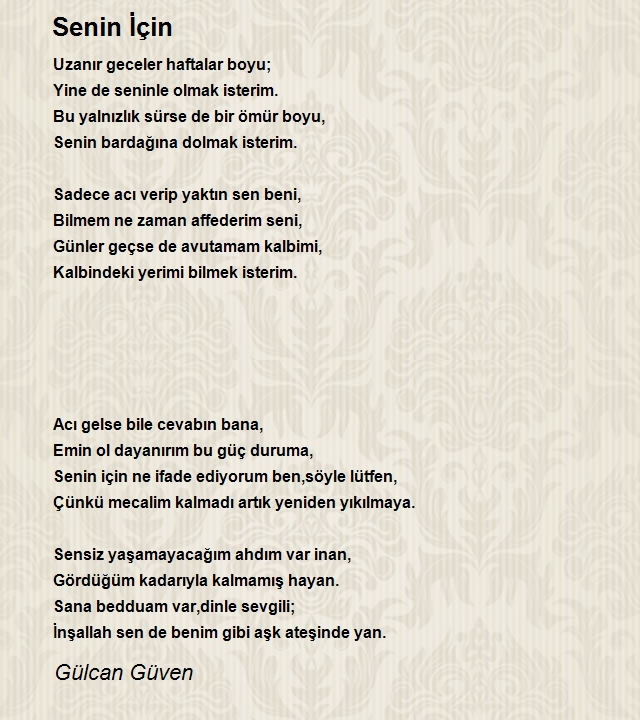 Senin İçin

Uzanır geceler haftalar boyu;
Yine de seninle olmak isterim.
Bu yalnızlık sürse de bir ömür boyu,
Senin bardağına dolmak isterim.

Sadece acı verip yaktın sen beni,
Bilmem ne zaman affederim seni,
Günler geçse de avutamam kalbimi,
Kalbindeki yerimi bilmek isterim.

Acı gelse bile cevabın bana,
Emin ol dayanırım bu güç duruma,
Senin için ne ifade ediyorum ben,söyle lütfen,
Çünkü mecalim kalmadı artık yeniden yıkılmaya.

Sensiz yaşamayacağım ahdım var inan,
Gördüğüm kadarıyla kalmamış hayan.
Sana bedduam var,dinle sevgili;
İnşallah sen de benim gibi aşk ateşinde yan.

Gülcan Güven